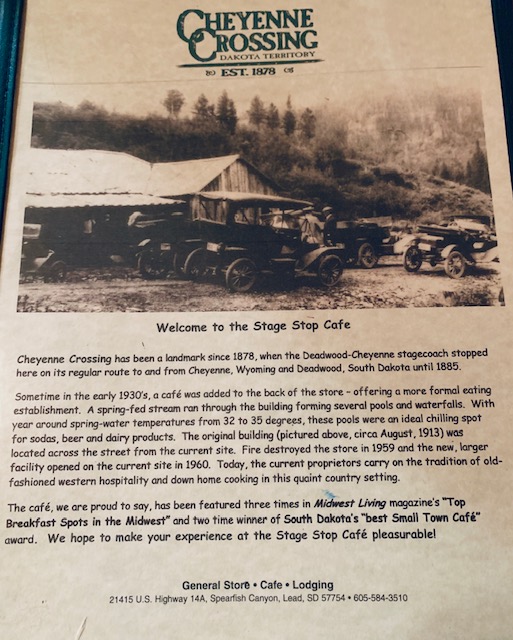 CHEYENNE CROSSING
DAKOTA TERRITORY
EST. 1878

Welcome to the Stage Stop Cafe

Cheyenne Crossing has been a landmark since 1878, when the Deadwood-Cheyenne stagecoach stopped here on its regular route to and from Cheyenne, Wyoming and Deadwood, South Dakota until 1885.

Sometime in the early 1930's, a café was added to the back of the store - offering a more formal eating establishment. A spring-fed stream ran through the building forming several pools and waterfalls. With year around spring-water temperatures from 32 to 35 degrees, these pools were an ideal chilling spot for sodas, beer and dairy products. The original building (pictured above, circa August, 1913) was located across the street from the current site. Fire destroyed the store in 1959 and the new, larger facility opened on the current site in 1960. Today, the current proprietors carry on the tradition of old-fashioned western hospitality and down home cooking in this quaint country setting.

The café, we are proud to say, has been featured three times in Midwest Living magazine's "Top Breakfast Spots in the Midwest" and two time winner of South Dakota's "best Small Town Café" award. We hope to make your experience at the Stage Stop Café pleasurable!

General Store • Cafe • Lodging
21415 U.S. Highway 14A, Spearfish Canyon, Lead, SD 57754 • 605-584-3510